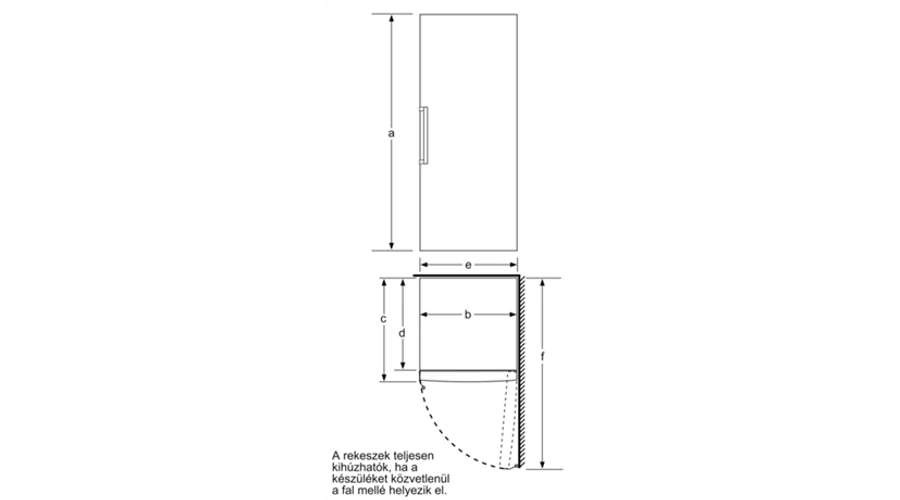 a

e

c

d

b

f

A rekeszek teljesen kihúzhatók, ha a készüléket közvetlenül a fal mellé helyezik el.